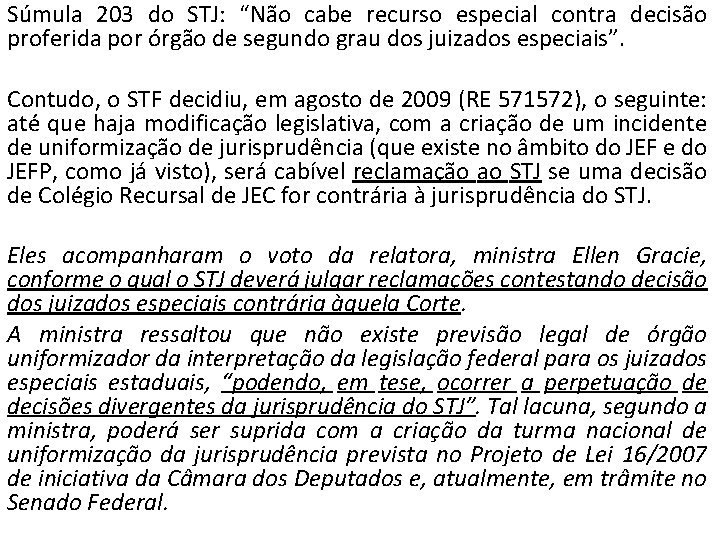 Súmula 203 do STJ: "Não cabe recurso especial contra decisão proferida por órgão de segundo grau dos juizados especiais".

Contudo, o STF decidiu, em agosto de 2009 (RE 571572), o seguinte: até que haja modificação legislativa, com a criação de um incidente de uniformização de jurisprudência (que existe no âmbito do JEF e do JEFP, como já visto), será cabível reclamação ao STJ se uma decisão de Colégio Recursal de JEC for contrária à jurisprudência do STJ.

Eles acompanharam o voto da relatora, ministra Ellen Gracie, conforme o qual o STJ deverá julgar reclamações contestando decisão dos juizados especiais contrária àquela Corte.

A ministra ressaltou que não existe previsão legal de órgão uniformizador da interpretação da legislação federal para os juizados especiais estaduais, "podendo, em tese, ocorrer a perpetuação de decisões divergentes da jurisprudência do STJ". Tal lacuna, segundo a ministra, poderá ser suprida com a criação da turma nacional de uniformização da jurisprudência prevista no Projeto de Lei 16/2007 de iniciativa da Câmara dos Deputados e, atualmente, em trâmite no Senado Federal.